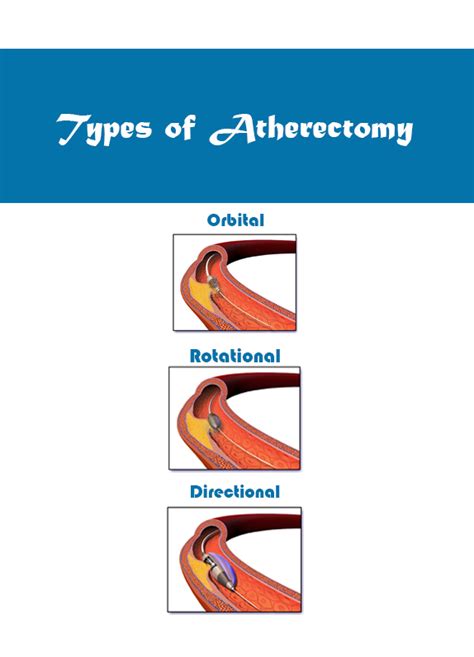 Types of Atherectomy

Orbital

Rotational

Directional